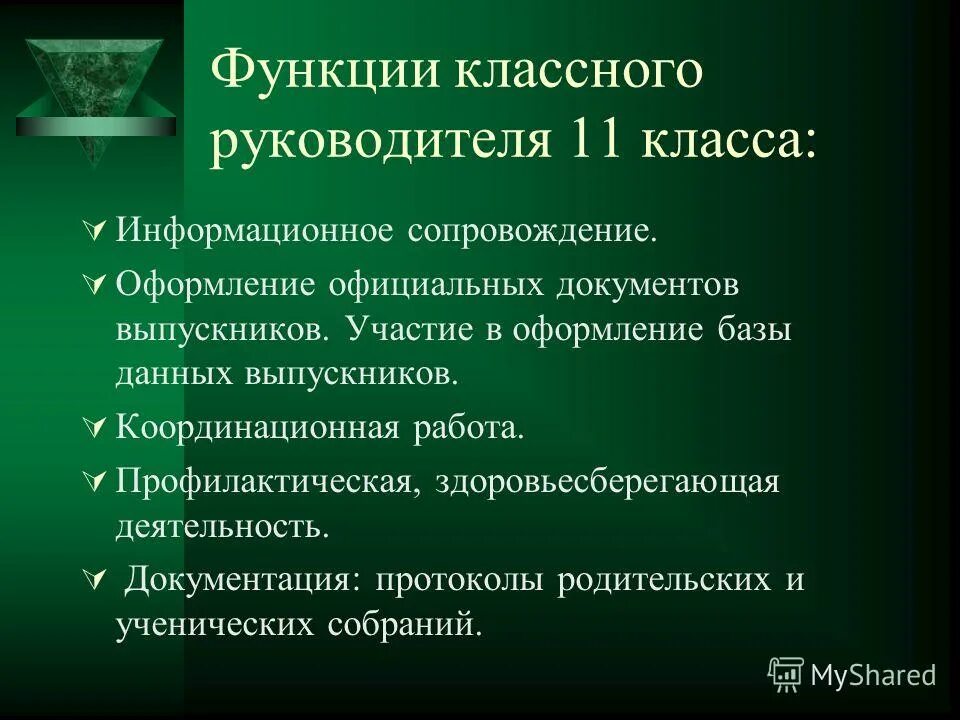 Функции классного руководителя 11 класса:

Информационное сопровождение.

Оформление официальных документов выпускников. Участие в оформление базы данных выпускников.

Координационная работа.

Профилактическая, здоровьесберегающая деятельность.

Документация: протоколы родительских и ученических собраний.

MyShared